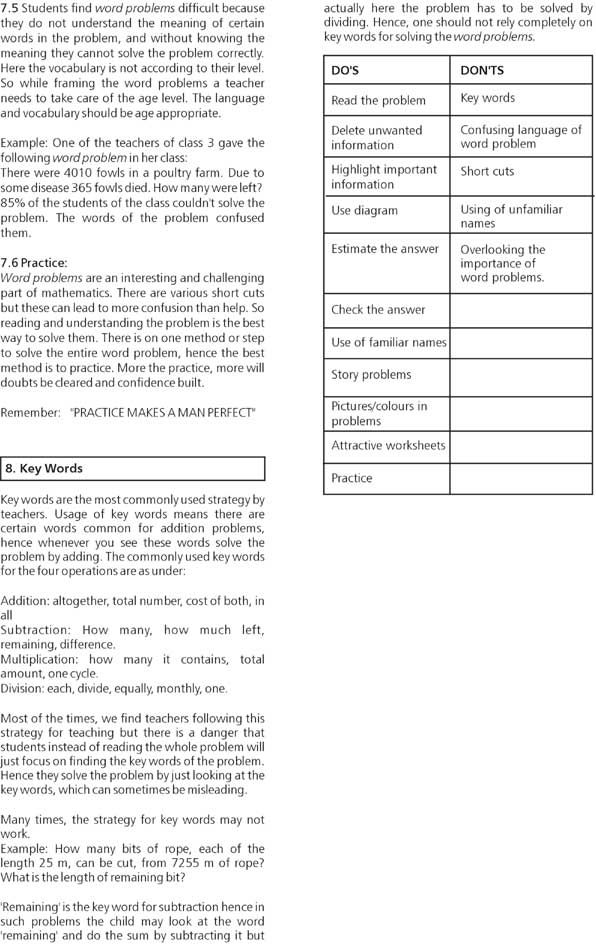 7.5 Students find word problems difficult because they do not understand the meaning of certain words in the problem, and without knowing the meaning they cannot solve the problem correctly. Here the vocabulary is not according to their level. So while framing the word problems a teacher needs to take care of the age level. The language and vocabulary should be age appropriate.

Example: One of the teachers of class 3 gave the following word problem in her class:
There were 4010 fowls in a poultry farm. Due to some disease 365 fowls died. How many were left? 85% of the students of the class couldn't solve the problem. The words of the problem confused them.

7.6 Practice:
Word problems are an interesting and challenging part of mathematics. There are various short cuts but these can lead to more confusion than help. So reading and understanding the problem is the best way to solve them. There is on one method or step to solve the entire word problem, hence the best method is to practice. More the practice, more will doubts be cleared and confidence built.

Remember: "PRACTICE MAKES A MAN PERFECT"

8. Key Words

Key words are the most commonly used strategy by teachers. Usage of key words means there are certain words common for addition problems, hence whenever you see these words solve the problem by adding. The commonly used key words for the four operations are as under:

Addition: altogether, total number, cost of both, in all
Subtraction: How many, how much left, remaining, difference.
Multiplication: how many it contains, total amount, one cycle.
Division: each, divide, equally, monthly, one.

Most of the times, we find teachers following this strategy for teaching but there is a danger that students instead of reading the whole problem will just focus on finding the key words of the problem. Hence they solve the problem by just looking at the key words, which can sometimes be misleading.

Many times, the strategy for key words may not work.
Example: How many bits of rope, each of the length 25 m, can be cut, from 7255 m of rope? What is the length of remaining bit?

'Remaining' is the key word for subtraction hence in such problems the child may look at the word 'remaining' and do the sum by subtracting it but actually here the problem has to be solved by dividing. Hence, one should not rely completely on key words for solving the word problems.

| DO'S | DON'TS |
|---|---|
| Read the problem | Key words |
| Delete unwanted information | Confusing language of word problem |
| Highlight important information | Short cuts |
| Use diagram | Using of unfamiliar names |
| Estimate the answer | Overlooking the importance of word problems. |
| Check the answer | |
| Use of familiar names | |
| Story problems | |
| Pictures/colours in problems | |
| Attractive worksheets | |
| Practice | |